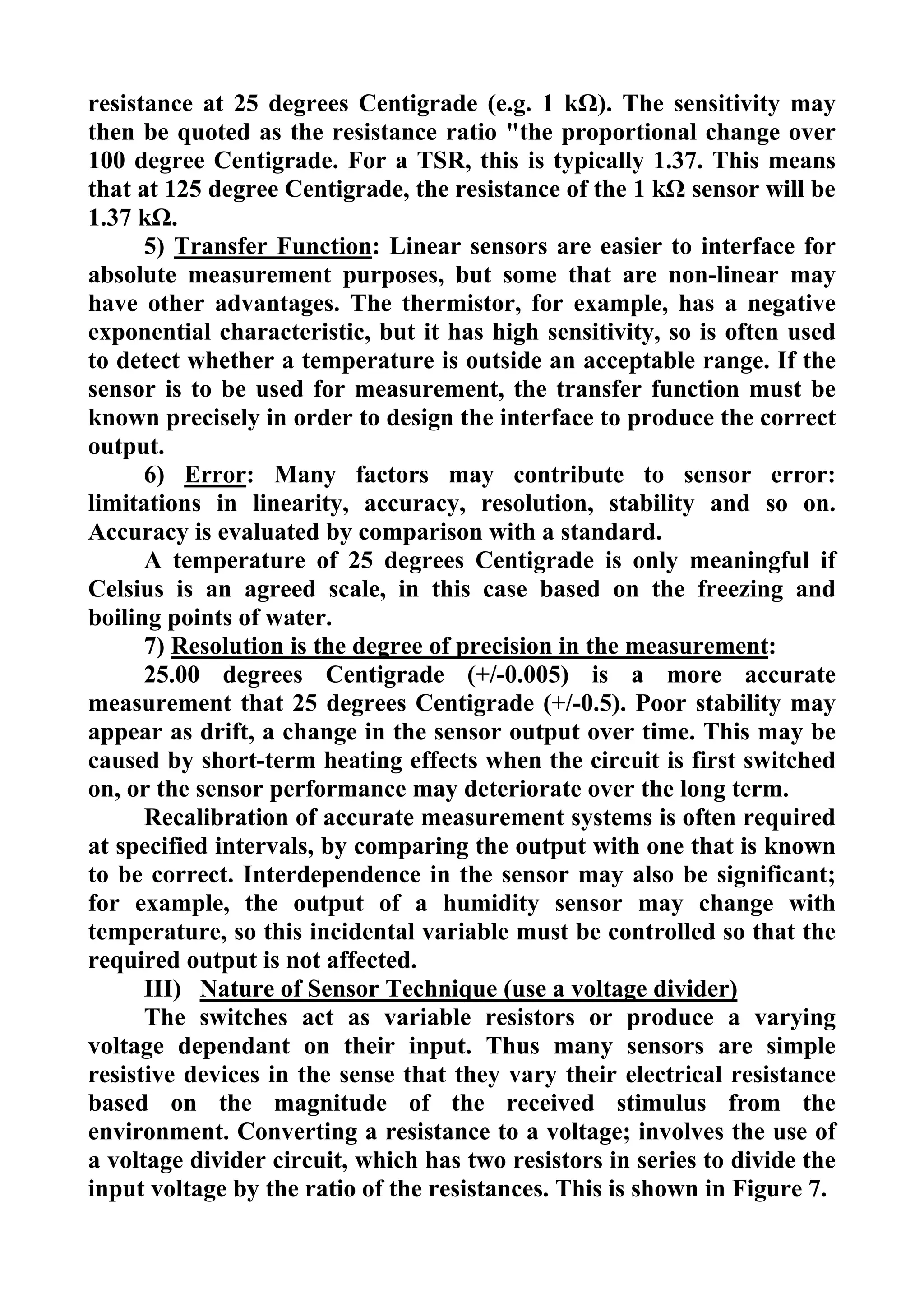 resistance at 25 degrees Centigrade (e.g. 1 kΩ). The sensitivity may then be quoted as the resistance ratio "the proportional change over 100 degree Centigrade. For a TSR, this is typically 1.37. This means that at 125 degree Centigrade, the resistance of the 1 kΩ sensor will be 1.37 kΩ.

5) Transfer Function: Linear sensors are easier to interface for absolute measurement purposes, but some that are non-linear may have other advantages. The thermistor, for example, has a negative exponential characteristic, but it has high sensitivity, so is often used to detect whether a temperature is outside an acceptable range. If the sensor is to be used for measurement, the transfer function must be known precisely in order to design the interface to produce the correct output.

6) Error: Many factors may contribute to sensor error: limitations in linearity, accuracy, resolution, stability and so on. Accuracy is evaluated by comparison with a standard.

A temperature of 25 degrees Centigrade is only meaningful if Celsius is an agreed scale, in this case based on the freezing and boiling points of water.

7) Resolution is the degree of precision in the measurement:

25.00 degrees Centigrade (+/-0.005) is a more accurate measurement that 25 degrees Centigrade (+/-0.5). Poor stability may appear as drift, a change in the sensor output over time. This may be caused by short-term heating effects when the circuit is first switched on, or the sensor performance may deteriorate over the long term.

Recalibration of accurate measurement systems is often required at specified intervals, by comparing the output with one that is known to be correct. Interdependence in the sensor may also be significant; for example, the output of a humidity sensor may change with temperature, so this incidental variable must be controlled so that the required output is not affected.

III) Nature of Sensor Technique (use a voltage divider)

The switches act as variable resistors or produce a varying voltage dependant on their input. Thus many sensors are simple resistive devices in the sense that they vary their electrical resistance based on the magnitude of the received stimulus from the environment. Converting a resistance to a voltage; involves the use of a voltage divider circuit, which has two resistors in series to divide the input voltage by the ratio of the resistances. This is shown in Figure 7.